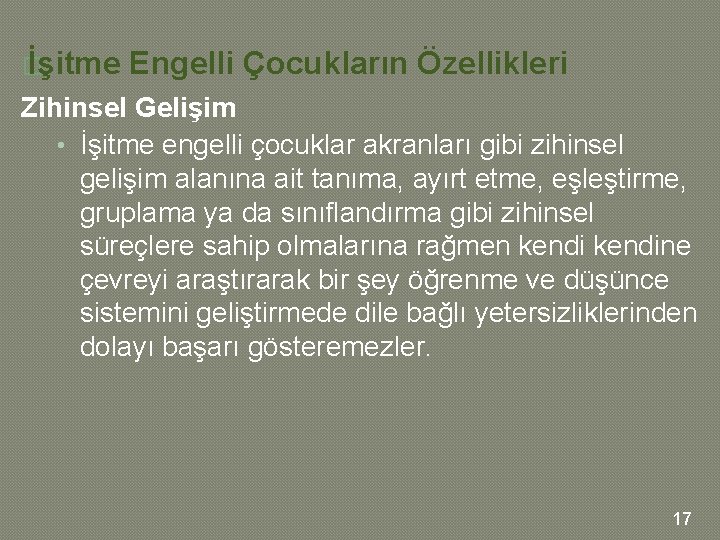 İşitme Engelli Çocukların Özellikleri

Zihinsel Gelişim

• İşitme engelli çocuklar akranları gibi zihinsel gelişim alanına ait tanıma, ayırt etme, eşleştirme, gruplama ya da sınıflandırma gibi zihinsel süreçlere sahip olmalarına rağmen kendi kendine çevreyi araştırarak bir şey öğrenme ve düşünce sistemini geliştirmede dile bağlı yetersizliklerinden dolayı başarı gösteremezler.

17